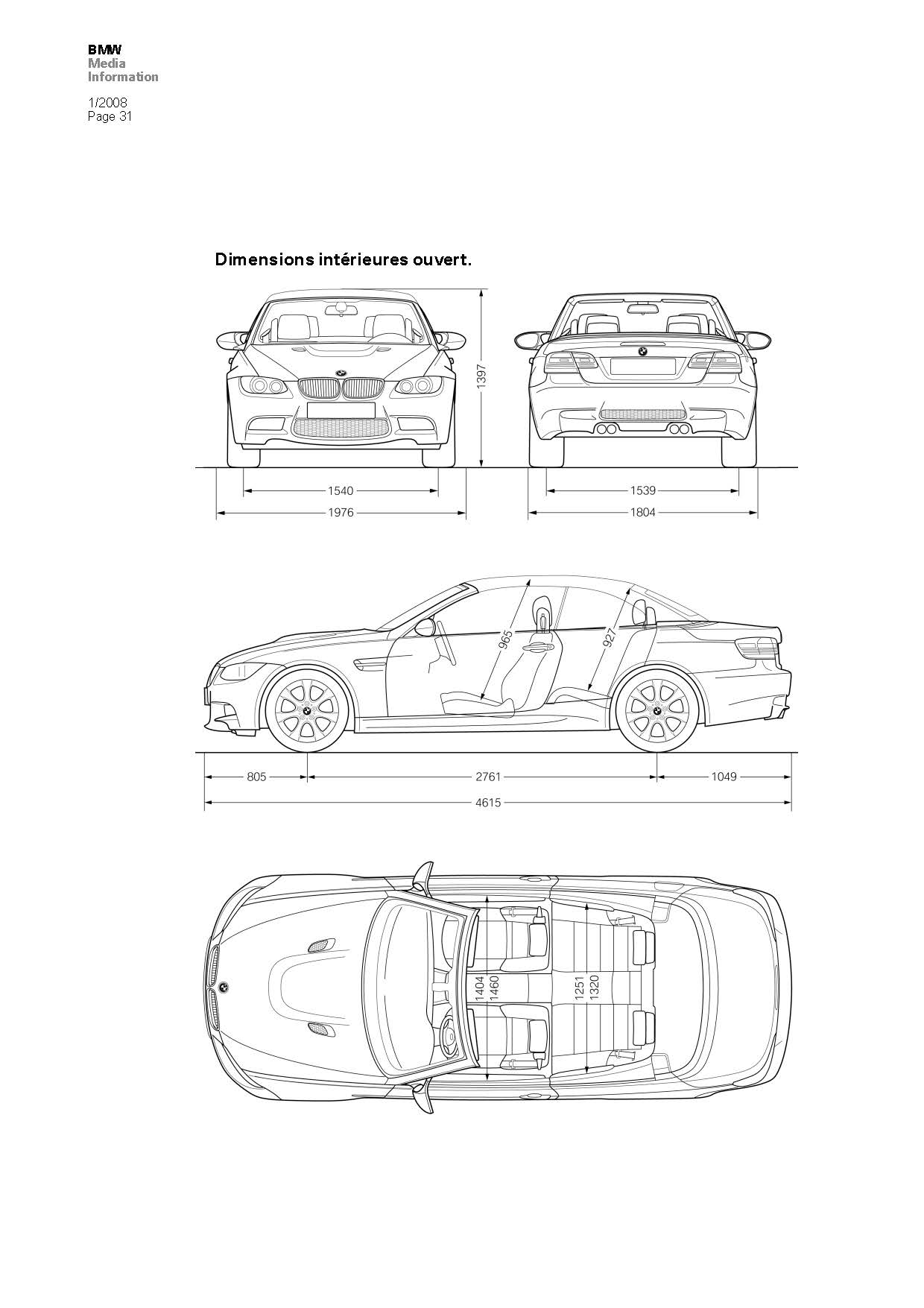 BMW
Media
Information

1/2008
Page 31

Dimensions intérieures ouvert.

1397
1540
1976
1539
1804

965
927
805
2761
1049
4615

1404
1460
1251
1320